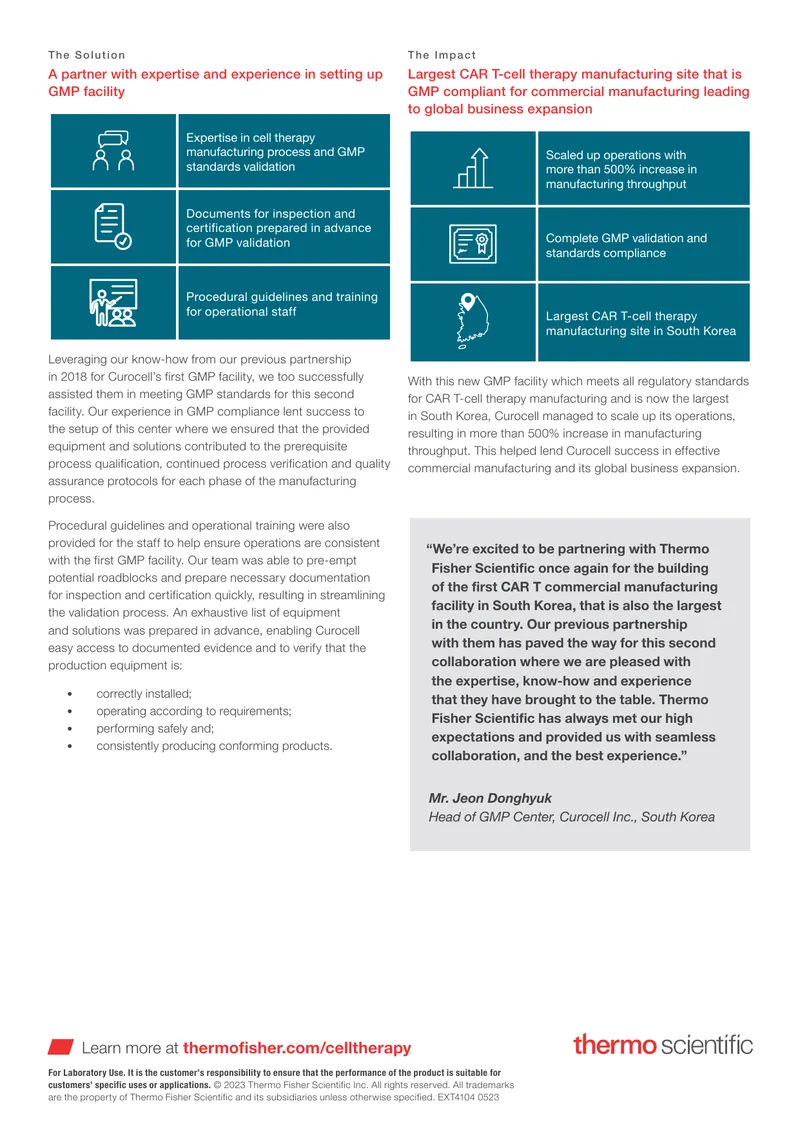 The Solution

A partner with expertise and experience in setting up GMP facility

Expertise in cell therapy manufacturing process and GMP standards validation

Documents for inspection and certification prepared in advance for GMP validation

Procedural guidelines and training for operational staff

Leveraging our know-how from our previous partnership in 2018 for Curocell's first GMP facility, we too successfully assisted them in meeting GMP standards for this second facility. Our experience in GMP compliance lent success to the setup of this center where we ensured that the provided equipment and solutions contributed to the prerequisite process qualification, continued process verification and quality assurance protocols for each phase of the manufacturing process.

Procedural guidelines and operational training were also provided for the staff to help ensure operations are consistent with the first GMP facility. Our team was able to pre-empt potential roadblocks and prepare necessary documentation for inspection and certification quickly, resulting in streamlining the validation process. An exhaustive list of equipment and solutions was prepared in advance, enabling Curocell easy access to documented evidence and to verify that the production equipment is:

• correctly installed;
• operating according to requirements;
• performing safely and;
• consistently producing conforming products.

The Impact

Largest CAR T-cell therapy manufacturing site that is GMP compliant for commercial manufacturing leading to global business expansion

Scaled up operations with more than 500% increase in manufacturing throughput

Complete GMP validation and standards compliance

Largest CAR T-cell therapy manufacturing site in South Korea

With this new GMP facility which meets all regulatory standards for CAR T-cell therapy manufacturing and is now the largest in South Korea, Curocell managed to scale up its operations, resulting in more than 500% increase in manufacturing throughput. This helped lend Curocell success in effective commercial manufacturing and its global business expansion.

"We're excited to be partnering with Thermo Fisher Scientific once again for the building of the first CAR T commercial manufacturing facility in South Korea, that is also the largest in the country. Our previous partnership with them has paved the way for this second collaboration where we are pleased with the expertise, know-how and experience that they have brought to the table. Thermo Fisher Scientific has always met our high expectations and provided us with seamless collaboration, and the best experience."

Mr. Jeon Donghyuk
Head of GMP Center, Curocell Inc., South Korea

Learn more at thermofisher.com/celltherapy

thermo scientific

For Laboratory Use. It is the customer's responsibility to ensure that the performance of the product is suitable for customers' specific uses or applications. © 2023 Thermo Fisher Scientific Inc. All rights reserved. All trademarks are the property of Thermo Fisher Scientific and its subsidiaries unless otherwise specified. EXT4104 0523